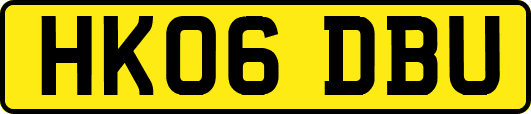 HK06 DBU